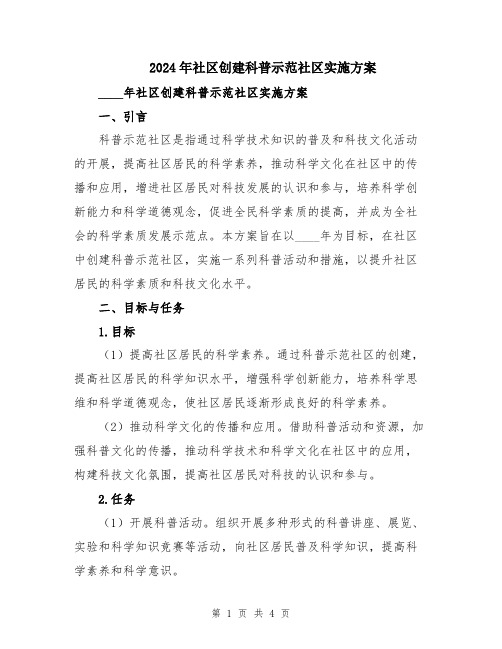 2024年社区创建科普示范社区实施方案

____年社区创建科普示范社区实施方案

一、引言

科普示范社区是指通过科学技术知识的普及和科技文化活动的开展，提高社区居民的科学素养，推动科学文化在社区中的传播和应用，增进社区居民对科技发展的认识和参与，培养科学创新能力和科学道德观念，促进全民科学素质的提高，并成为全社会的科学素质发展示范点。本方案旨在以____年为目标，在社区中创建科普示范社区，实施一系列科普活动和措施，以提升社区居民的科学素质和科技文化水平。

二、目标与任务

1.目标

（1）提高社区居民的科学素养。通过科普示范社区的创建，提高社区居民的科学知识水平，增强科学创新能力，培养科学思维和科学道德观念，使社区居民逐渐形成良好的科学素养。

（2）推动科学文化的传播和应用。借助科普活动和资源，加强科普文化的传播，推动科学技术和科学文化在社区中的应用，构建科技文化氛围，提高社区居民对科技的认识和参与。

2.任务

（1）开展科普活动。组织开展多种形式的科普讲座、展览、实验和科学知识竞赛等活动，向社区居民普及科学知识，提高科学素养和科学意识。

第 1 页 共 4 页